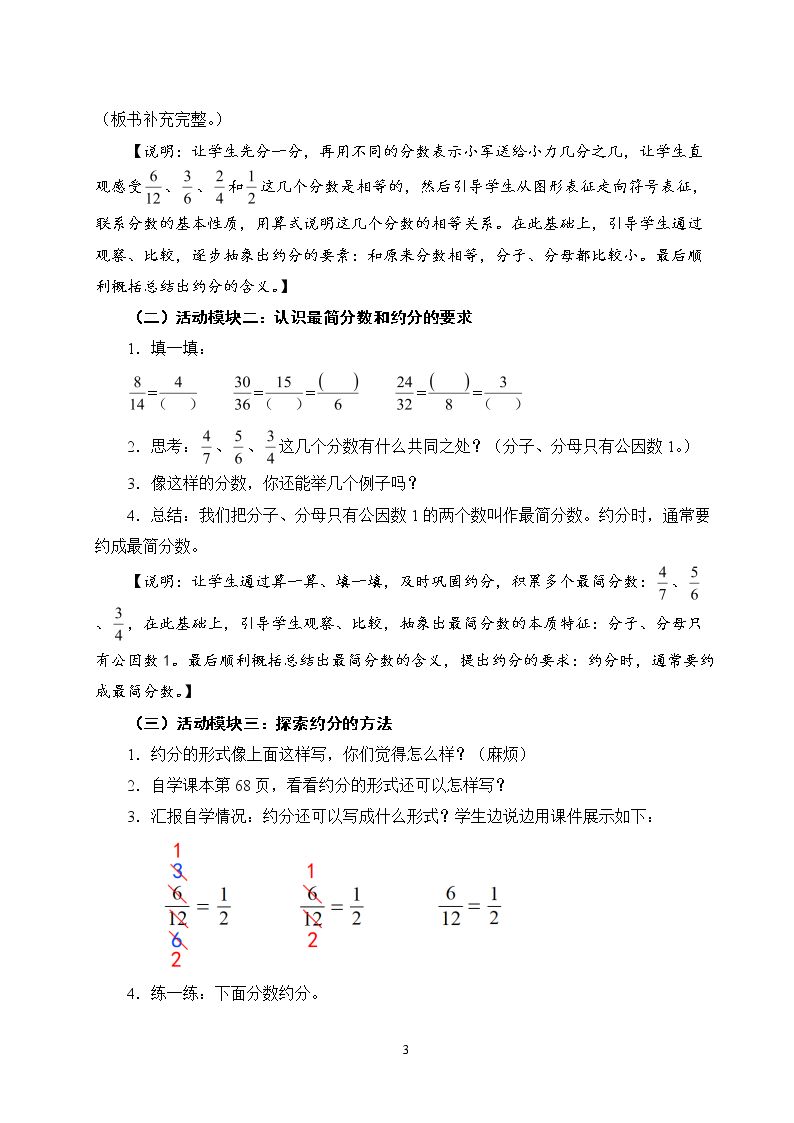 （板书补充完整。）

【说明：让学生先分一分，再用不同的分数表示小军送给小力几分之几，让学生直观感受$\frac{6}{12}$、$\frac{3}{6}$、$\frac{2}{4}$和$\frac{1}{2}$这几个分数是相等的，然后引导学生从图形表征走向符号表征，联系分数的基本性质，用算式说明这几个分数的相等关系。在此基础上，引导学生通过观察、比较，逐步抽象出约分的要素：和原来分数相等，分子、分母都比较小。最后顺利概括总结出约分的含义。】

（二）活动模块二：认识最简分数和约分的要求

1．填一填：

$\frac{8}{14}=\frac{4}{(\quad)}$　　$\frac{30}{36}=\frac{15}{(\quad)}=\frac{(\quad)}{6}$　　$\frac{24}{32}=\frac{(\quad)}{8}=\frac{3}{(\quad)}$

2．思考：$\frac{4}{7}$、$\frac{5}{6}$、$\frac{3}{4}$这几个分数有什么共同之处？（分子、分母只有公因数1。）

3．像这样的分数，你还能举几个例子吗？

4．总结：我们把分子、分母只有公因数1的两个数叫作最简分数。约分时，通常要约成最简分数。

【说明：让学生通过算一算、填一填，及时巩固约分，积累多个最简分数：$\frac{4}{7}$、$\frac{5}{6}$、$\frac{3}{4}$，在此基础上，引导学生观察、比较，抽象出最简分数的本质特征：分子、分母只有公因数1。最后顺利概括总结出最简分数的含义，提出约分的要求：约分时，通常要约成最简分数。】

（三）活动模块三：探索约分的方法

1．约分的形式像上面这样写，你们觉得怎么样？（麻烦）

2．自学课本第68页，看看约分的形式还可以怎样写？

3．汇报自学情况：约分还可以写成什么形式？学生边说边用课件展示如下：

1
3
$\frac{6}{12}=\frac{1}{2}$
6
2

1
$\frac{6}{12}=\frac{1}{2}$
2

$\frac{6}{12}=\frac{1}{2}$

4．练一练：下面分数约分。

3